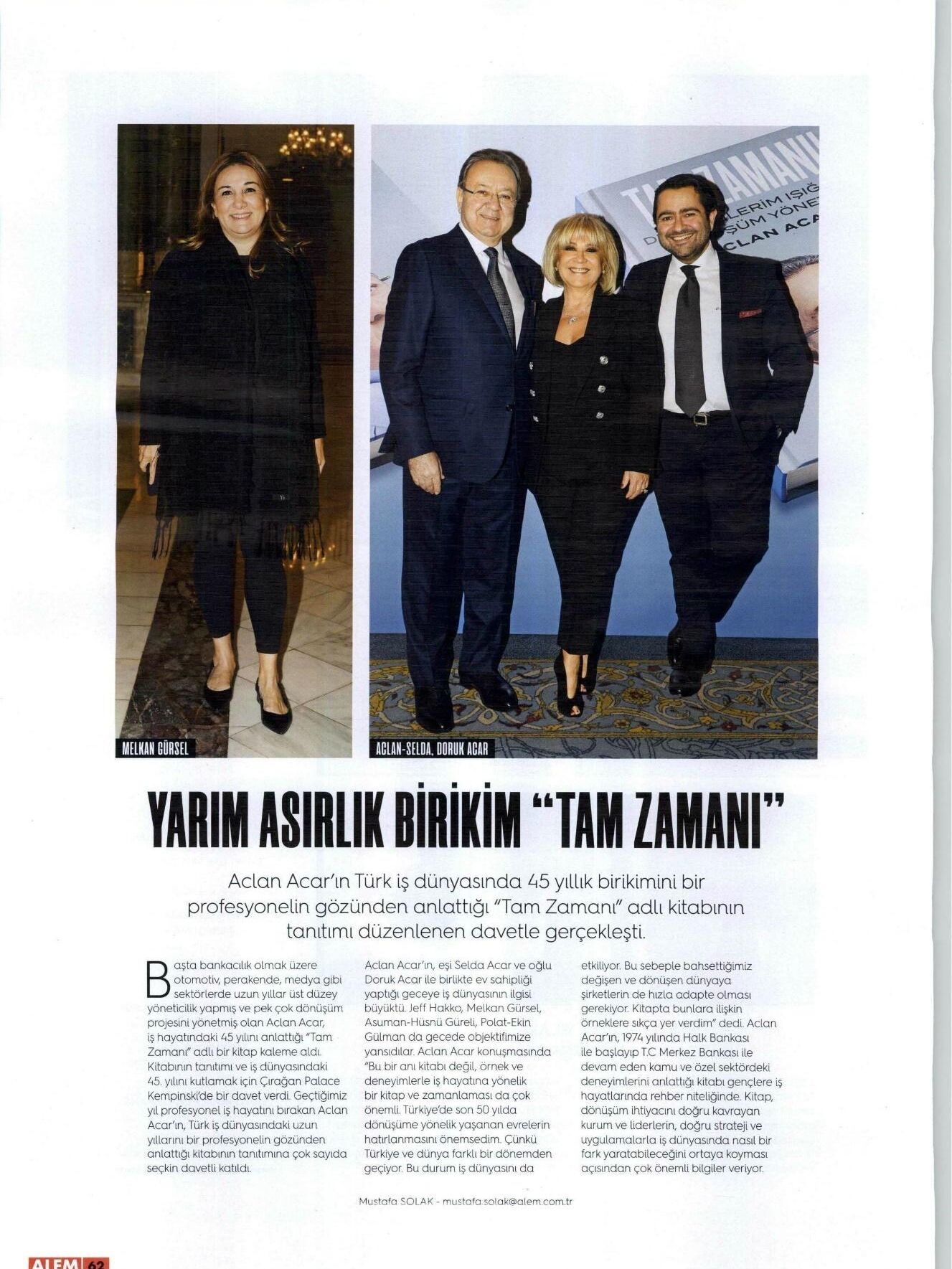 MELKAN GÜRSEL

ACLAN-SELDA, DORUK ACAR

YARIM ASIRLIK BİRİKİM "TAM ZAMANI"

Aclan Acar'ın Türk iş dünyasında 45 yıllık birikimini bir profesyonelin gözünden anlattığı "Tam Zamanı" adlı kitabının tanıtımı düzenlenen davetle gerçekleşti.

Başta bankacılık olmak üzere otomotiv, perakende, medya gibi sektörlerde uzun yıllar üst düzey yöneticilik yapmış ve pek çok dönüşüm projesini yönetmiş olan Aclan Acar, iş hayatındaki 45 yılını anlattığı "Tam Zamanı" adlı bir kitap kaleme aldı. Kitabının tanıtımı ve iş dünyasındaki 45. yılını kutlamak için Çırağan Palace Kempinski'de bir davet verdi. Geçtiğimiz yıl profesyonel iş hayatını bırakan Aclan Acar'ın, Türk iş dünyasındaki uzun yıllarını bir profesyonelin gözünden anlattığı kitabının tanıtımına çok sayıda seçkin davetli katıldı.

Aclan Acar'ın, eşi Selda Acar ve oğlu Doruk Acar ile birlikte ev sahipliği yaptığı geceye iş dünyasının ilgisi büyüktü. Jeff Hakko, Melkan Gürsel, Asuman-Hüsnü Güreli, Polat-Ekin Gülman da gecede objektifimize yansıdılar. Aclan Acar konuşmasında "Bu bir anı kitabı değil, örnek ve deneyimlerle iş hayatına yönelik bir kitap ve zamanlaması da çok önemli. Türkiye'de son 50 yılda dönüşüme yönelik yaşanan evrelerin hatırlanmasını önemsedim. Çünkü Türkiye ve dünya farklı bir dönemden geçiyor. Bu durum iş dünyasını da etkiliyor. Bu sebeple bahsettiğimiz değişen ve dönüşen dünyaya şirketlerin de hızla adapte olması gerekiyor. Kitapta bunlara ilişkin örneklere sıkça yer verdim" dedi. Aclan Acar'ın, 1974 yılında Halk Bankası ile başlayıp T.C Merkez Bankası ile devam eden kamu ve özel sektördeki deneyimlerini anlattığı kitabı gençlere iş hayatlarında rehber niteliğinde. Kitap, dönüşüm ihtiyacını doğru kavrayan kurum ve liderlerin, doğru strateji ve uygulamalarla iş dünyasında nasıl bir fark yaratabileceğini ortaya koyması açısından çok önemli bilgiler veriyor.

Mustafa SOLAK - mustafa.solak@alem.com.tr

ALEM 62